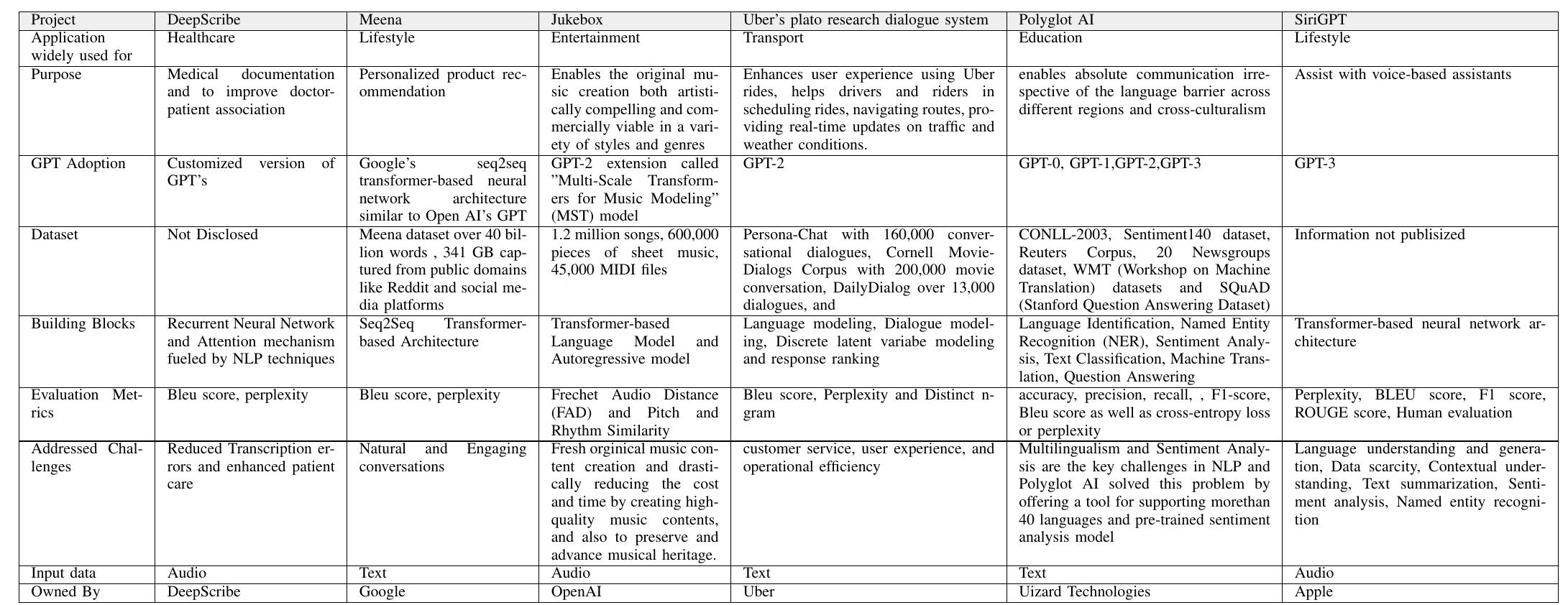 | Project | DeepScribe | Meena | Jukebox | Uber's plato research dialogue system | Polyglot AI | SiriGPT |
|---|---|---|---|---|---|---|
| Application widely used for | Healthcare | Lifestyle | Entertainment | Transport | Education | Lifestyle |
| Purpose | Medical documentation and to improve doctor-patient association | Personalized product recommendation | Enables the original music creation both artistically compelling and commercially viable in a variety of styles and genres | Enhances user experience using Uber rides, helps drivers and riders in scheduling rides, navigating routes, providing real-time updates on traffic and weather conditions. | enables absolute communication irrespective of the language barrier across different regions and cross-culturalism | Assist with voice-based assistants |
| GPT Adoption | Customized version of GPT's | Google's seq2seq transformer-based neural network architecture similar to Open AI's GPT | GPT-2 extension called "Multi-Scale Transformers for Music Modeling" (MST) model | GPT-2 | GPT-0, GPT-1,GPT-2,GPT-3 | GPT-3 |
| Dataset | Not Disclosed | Meena dataset over 40 billion words , 341 GB captured from public domains like Reddit and social media platforms | 1.2 million songs, 600,000 pieces of sheet music, 45,000 MIDI files | Persona-Chat with 160,000 conversational dialogues, Cornell Movie-Dialogs Corpus with 200,000 movie conversation, DailyDialog over 13,000 dialogues, and | CONLL-2003, Sentiment140 dataset, Reuters Corpus, 20 Newsgroups dataset, WMT (Workshop on Machine Translation) datasets and SQuAD (Stanford Question Answering Dataset) | Information not publisized |
| Building Blocks | Recurrent Neural Network and Attention mechanism fueled by NLP techniques | Seq2Seq Transformer-based Architecture | Transformer-based Language Model and Autoregressive model | Language modeling, Dialogue modeling, Discrete latent variabe modeling and response ranking | Language Identification, Named Entity Recognition (NER), Sentiment Analysis, Text Classification, Machine Translation, Question Answering | Transformer-based neural network architecture |
| Evaluation Metrics | Bleu score, perplexity | Bleu score, perplexity | Frechet Audio Distance (FAD) and Pitch and Rhythm Similarity | Bleu score, Perplexity and Distinct n-gram | accuracy, precision, recall, , F1-score, Bleu score as well as cross-entropy loss or perplexity | Perplexity, BLEU score, F1 score, ROUGE score, Human evaluation |
| Addressed Challenges | Reduced Transcription errors and enhanced patient care | Natural and Engaging conversations | Fresh orginical music content creation and drastically reducing the cost and time by creating high-quality music contents, and also to preserve and advance musical heritage. | customer service, user experience, and operational efficiency | Multilingualism and Sentiment Analysis are the key challenges in NLP and Polyglot AI solved this problem by offering a tool for supporting morethan 40 languages and pre-trained sentiment analysis model | Language understanding and generation, Data scarcity, Contextual understanding, Text summarization, Sentiment analysis, Named entity recognition |
| Input data | Audio | Text | Audio | Text | Text | Audio |
| Owned By | DeepScribe | Google | OpenAI | Uber | Uizard Technologies | Apple |